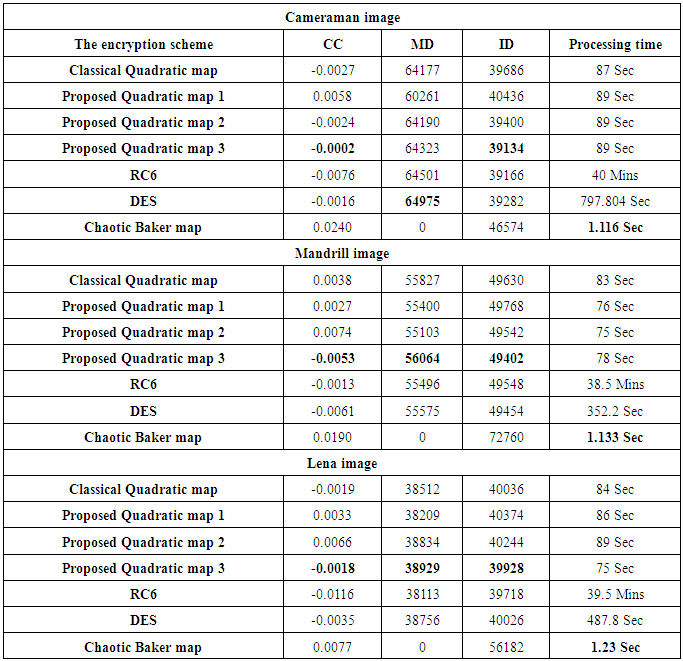 | Cameraman image | | | | |
|---|---|---|---|---|
| The encryption scheme | CC | MD | ID | Processing time |
| Classical Quadratic map | -0.0027 | 64177 | 39686 | 87 Sec |
| Proposed Quadratic map 1 | 0.0058 | 60261 | 40436 | 89 Sec |
| Proposed Quadratic map 2 | -0.0024 | 64190 | 39400 | 89 Sec |
| Proposed Quadratic map 3 | -0.0002 | 64323 | 39134 | 89 Sec |
| RC6 | -0.0076 | 64501 | 39166 | 40 Mins |
| DES | -0.0016 | 64975 | 39282 | 797.804 Sec |
| Chaotic Baker map | 0.0240 | 0 | 46574 | 1.116 Sec |
| Mandrill image | | | | |
| Classical Quadratic map | 0.0038 | 55827 | 49630 | 83 Sec |
| Proposed Quadratic map 1 | 0.0027 | 55400 | 49768 | 76 Sec |
| Proposed Quadratic map 2 | 0.0074 | 55103 | 49542 | 75 Sec |
| Proposed Quadratic map 3 | -0.0053 | 56064 | 49402 | 78 Sec |
| RC6 | -0.0013 | 55496 | 49548 | 38.5 Mins |
| DES | -0.0061 | 55575 | 49454 | 352.2 Sec |
| Chaotic Baker map | 0.0190 | 0 | 72760 | 1.133 Sec |
| Lena image | | | | |
| Classical Quadratic map | -0.0019 | 38512 | 40036 | 84 Sec |
| Proposed Quadratic map 1 | 0.0033 | 38209 | 40374 | 86 Sec |
| Proposed Quadratic map 2 | 0.0066 | 38834 | 40244 | 89 Sec |
| Proposed Quadratic map 3 | -0.0018 | 38929 | 39928 | 75 Sec |
| RC6 | -0.0116 | 38113 | 39718 | 39.5 Mins |
| DES | -0.0035 | 38756 | 40026 | 487.8 Sec |
| Chaotic Baker map | 0.0077 | 0 | 56182 | 1.23 Sec |